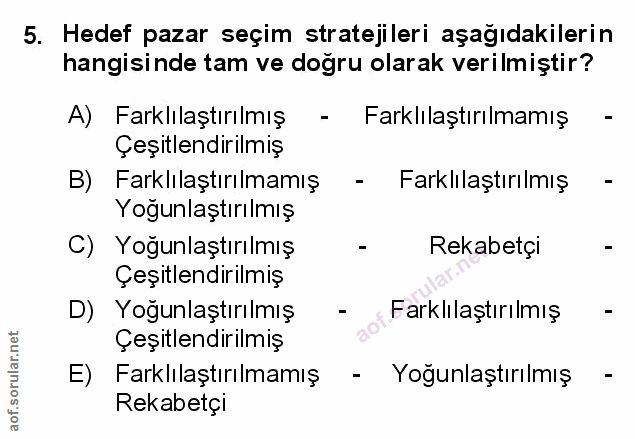 5. Hedef pazar seçim stratejileri aşağıdakilerin hangisinde tam ve doğru olarak verilmiştir?

A) Farklılaştırılmış - Farklılaştırılmamış - Çeşitlendirilmiş

B) Farklılaştırılmamış - Farklılaştırılmış - Yoğunlaştırılmış

C) Yoğunlaştırılmış - Rekabetçi - Çeşitlendirilmiş

D) Yoğunlaştırılmış - Farklılaştırılmış - Çeşitlendirilmiş

E) Farklılaştırılmamış - Yoğunlaştırılmış - Rekabetçi

aof.sorular.net

aof.sorular.net